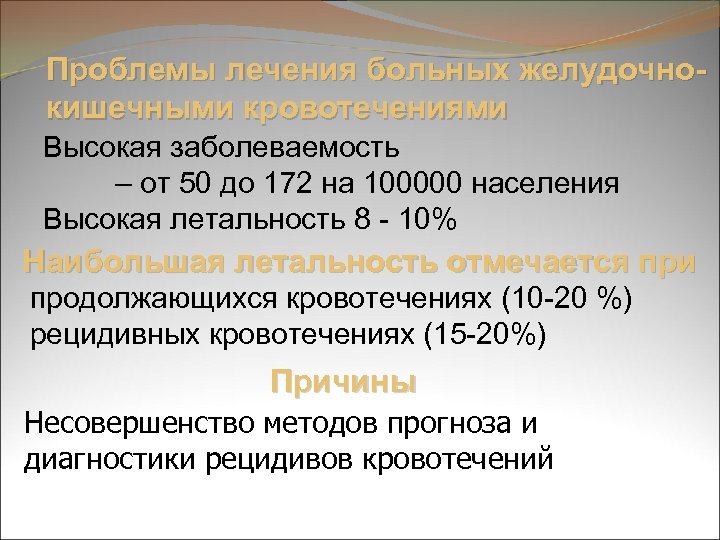 Проблемы лечения больных желудочно-кишечными кровотечениями

Высокая заболеваемость

– от 50 до 172 на 100000 населения

Высокая летальность 8 - 10%

Наибольшая летальность отмечается при

продолжающихся кровотечениях (10-20 %)

рецидивных кровотечениях (15-20%)

Причины

Несовершенство методов прогноза и диагностики рецидивов кровотечений